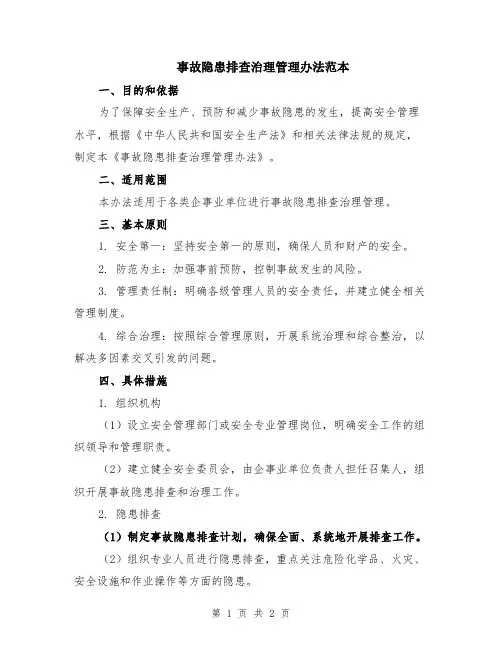 事故隐患排查治理管理办法范本

一、目的和依据

为了保障安全生产、预防和减少事故隐患的发生，提高安全管理水平，根据《中华人民共和国安全生产法》和相关法律法规的规定，制定本《事故隐患排查治理管理办法》。

二、适用范围

本办法适用于各类企事业单位进行事故隐患排查治理管理。

三、基本原则

1. 安全第一：坚持安全第一的原则，确保人员和财产的安全。

2. 防范为主：加强事前预防，控制事故发生的风险。

3. 管理责任制：明确各级管理人员的安全责任，并建立健全相关管理制度。

4. 综合治理：按照综合管理原则，开展系统治理和综合整治，以解决多因素交叉引发的问题。

四、具体措施

1. 组织机构

（1）设立安全管理部门或安全专业管理岗位，明确安全工作的组织领导和管理职责。

（2）建立健全安全委员会，由企事业单位负责人担任召集人，组织开展事故隐患排查和治理工作。

2. 隐患排查

（1）制定事故隐患排查计划，确保全面、系统地开展排查工作。

（2）组织专业人员进行隐患排查，重点关注危险化学品、火灾、安全设施和作业操作等方面的隐患。

第 1 页 共 2 页